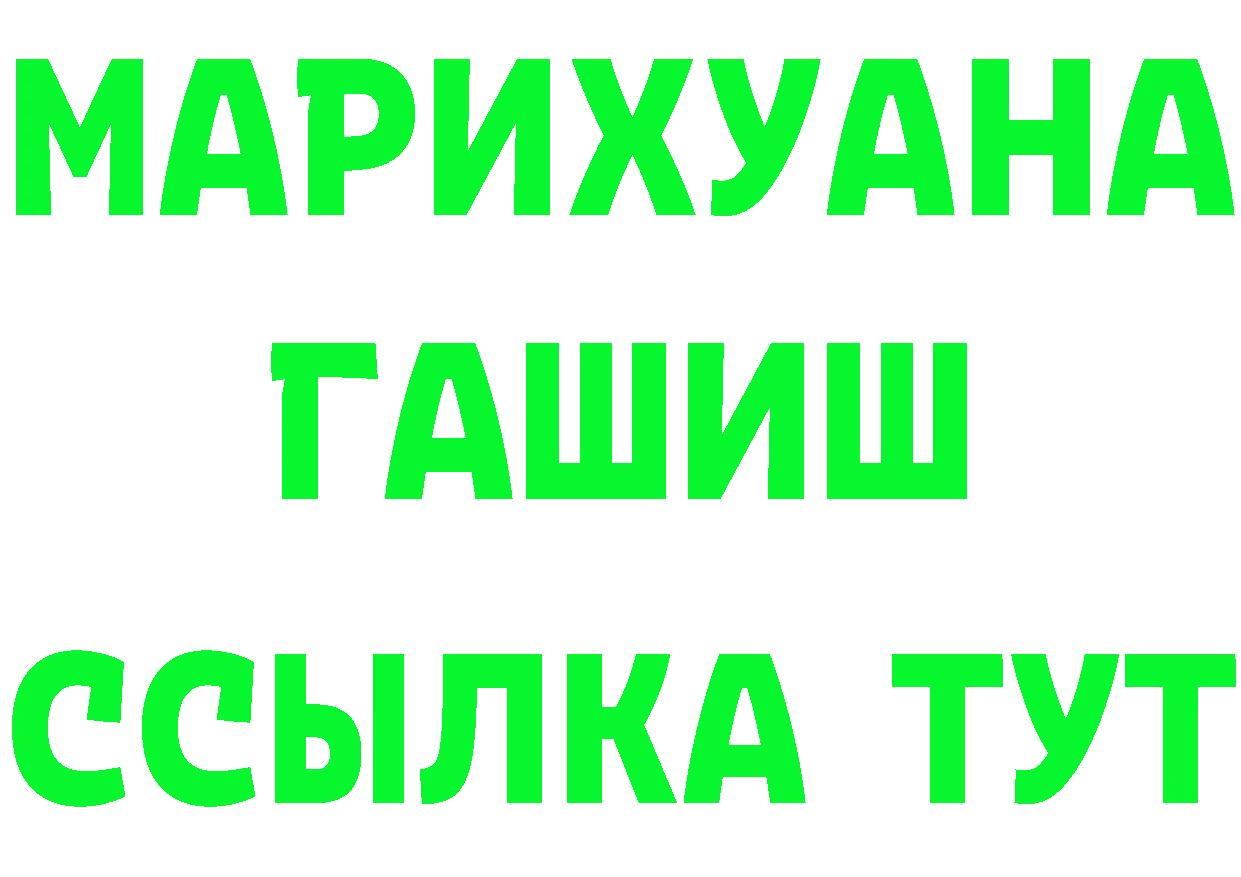 МАРИХУАНА
ГАШИШ
ССЫЛКА ТУТ